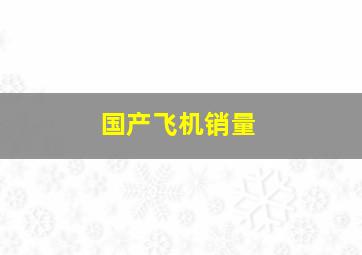 国产飞机销量